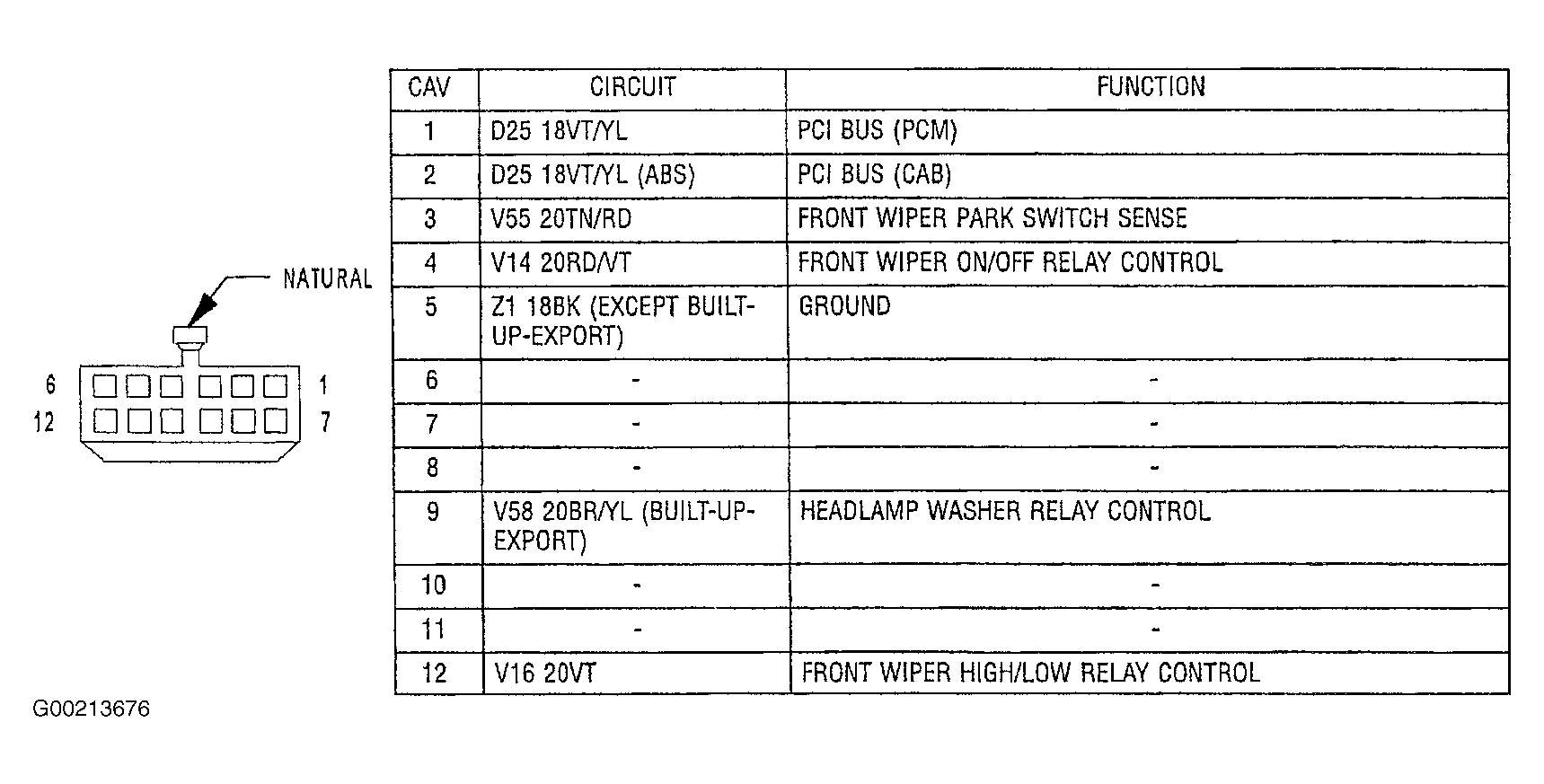 NATURAL

6 1
12 7

| CAV | CIRCUIT | FUNCTION |
|---|---|---|
| 1 | D25 18VT/YL | PCI BUS (PCM) |
| 2 | D25 18VT/YL (ABS) | PCI BUS (CAB) |
| 3 | V55 20TN/RD | FRONT WIPER PARK SWITCH SENSE |
| 4 | V14 20RD/VT | FRONT WIPER ON/OFF RELAY CONTROL |
| 5 | Z1 18BK (EXCEPT BUILT-UP-EXPORT) | GROUND |
| 6 | - | - |
| 7 | - | - |
| 8 | - | - |
| 9 | V58 20BR/YL (BUILT-UP-EXPORT) | HEADLAMP WASHER RELAY CONTROL |
| 10 | - | - |
| 11 | - | - |
| 12 | V16 20VT | FRONT WIPER HIGH/LOW RELAY CONTROL |

G00213676